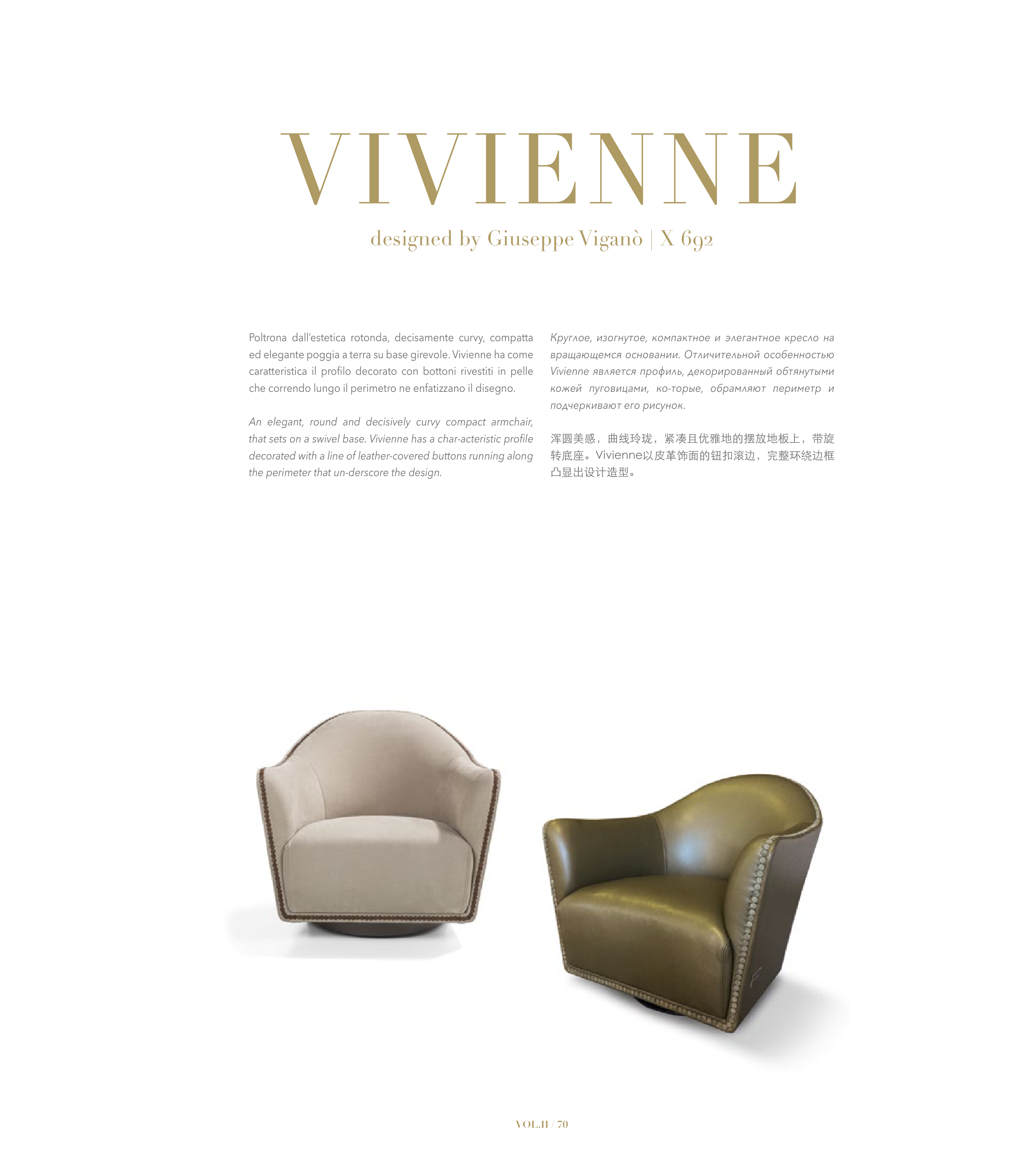 VIVIENNE

designed by Giuseppe Viganò | X 692

Poltrona dall'estetica rotonda, decisamente curvy, compatta ed elegante poggia a terra su base girevole. Vivienne ha come caratteristica il profilo decorato con bottoni rivestiti in pelle che correndo lungo il perimetro ne enfatizzano il disegno.

An elegant, round and decisively curvy compact armchair, that sets on a swivel base. Vivienne has a char-acteristic profile decorated with a line of leather-covered buttons running along the perimeter that un-derscore the design.

Круглое, изогнутое, компактное и элегантное кресло на вращающемся основании. Отличительной особенностью Vivienne является профиль, декорированный обтянутыми кожей пуговицами, ко-торые, обрамляют периметр и подчеркивают его рисунок.

浑圆美感，曲线玲珑，紧凑且优雅地的摆放地板上，带旋转底座。Vivienne以皮革饰面的钮扣滚边，完整环绕边框凸显出设计造型。

VOL.II / 70